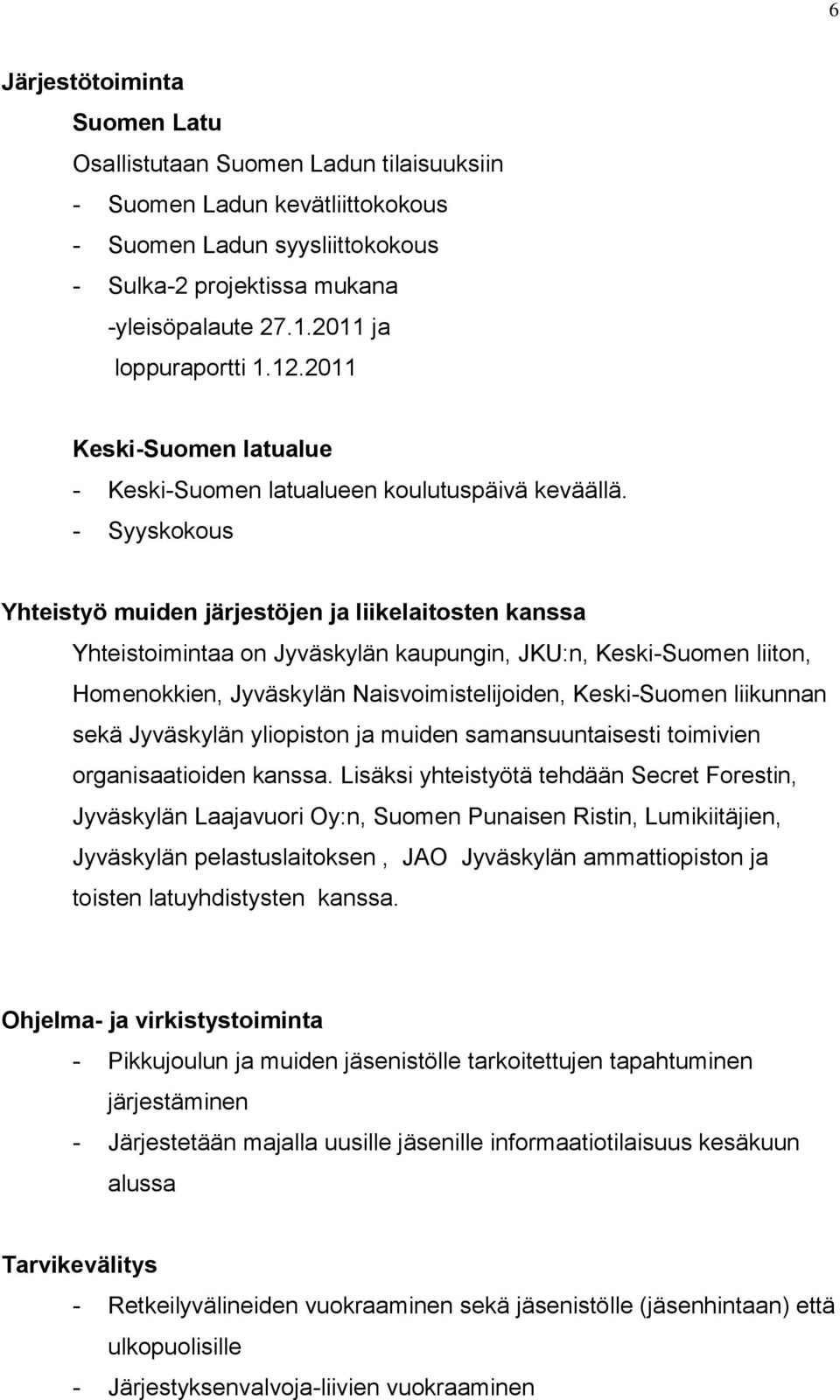 6

Järjestötoiminta

Suomen Latu

Osallistutaan Suomen Ladun tilaisuuksiin
- Suomen Ladun kevätliittokokous
- Suomen Ladun syysliittokokous
- Sulka-2 projektissa mukana
-yleisöpalaute 27.1.2011 ja
loppuraportti 1.12.2011

Keski-Suomen latualue
- Keski-Suomen latualueen koulutuspäivä keväällä.
- Syyskokous

Yhteistyö muiden järjestöjen ja liikelaitosten kanssa

Yhteistoimintaa on Jyväskylän kaupungin, JKU:n, Keski-Suomen liiton, Homenokkien, Jyväskylän Naisvoimistelijoiden, Keski-Suomen liikunnan sekä Jyväskylän yliopiston ja muiden samansuuntaisesti toimivien organisaatioiden kanssa. Lisäksi yhteistyötä tehdään Secret Forestin, Jyväskylän Laajavuori Oy:n, Suomen Punaisen Ristin, Lumikiitäjien, Jyväskylän pelastuslaitoksen , JAO Jyväskylän ammattiopiston ja toisten latuyhdistysten kanssa.

Ohjelma- ja virkistystoiminta
- Pikkujoulun ja muiden jäsenistölle tarkoitettujen tapahtuminen järjestäminen
- Järjestetään majalla uusille jäsenille informaatiotilaisuus kesäkuun alussa

Tarvikevälitys
- Retkeilyvälineiden vuokraaminen sekä jäsenistölle (jäsenhintaan) että ulkopuolisille
- Järjestyksenvalvoja-liivien vuokraaminen